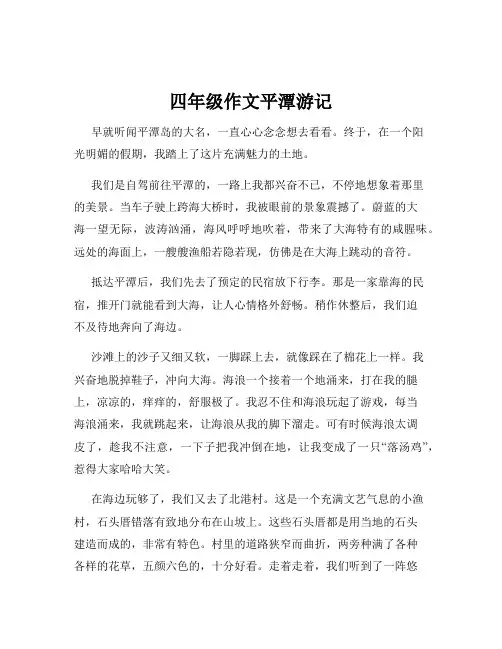 四年级作文平潭游记

早就听闻平潭岛的大名，一直心心念念想去看看。终于，在一个阳光明媚的假期，我踏上了这片充满魅力的土地。

我们是自驾前往平潭的，一路上我都兴奋不已，不停地想象着那里的美景。当车子驶上跨海大桥时，我被眼前的景象震撼了。蔚蓝的大海一望无际，波涛汹涌，海风呼呼地吹着，带来了大海特有的咸腥味。远处的海面上，一艘艘渔船若隐若现，仿佛是在大海上跳动的音符。

抵达平潭后，我们先去了预定的民宿放下行李。那是一家靠海的民宿，推开门就能看到大海，让人心情格外舒畅。稍作休整后，我们迫不及待地奔向了海边。

沙滩上的沙子又细又软，一脚踩上去，就像踩在了棉花上一样。我兴奋地脱掉鞋子，冲向大海。海浪一个接着一个地涌来，打在我的腿上，凉凉的，痒痒的，舒服极了。我忍不住和海浪玩起了游戏，每当海浪涌来，我就跳起来，让海浪从我的脚下溜走。可有时候海浪太调皮了，趁我不注意，一下子把我冲倒在地，让我变成了一只“落汤鸡”，惹得大家哈哈大笑。

在海边玩够了，我们又去了北港村。这是一个充满文艺气息的小渔村，石头厝错落有致地分布在山坡上。这些石头厝都是用当地的石头建造而成的，非常有特色。村里的道路狭窄而曲折，两旁种满了各种各样的花草，五颜六色的，十分好看。走着走着，我们听到了一阵悠